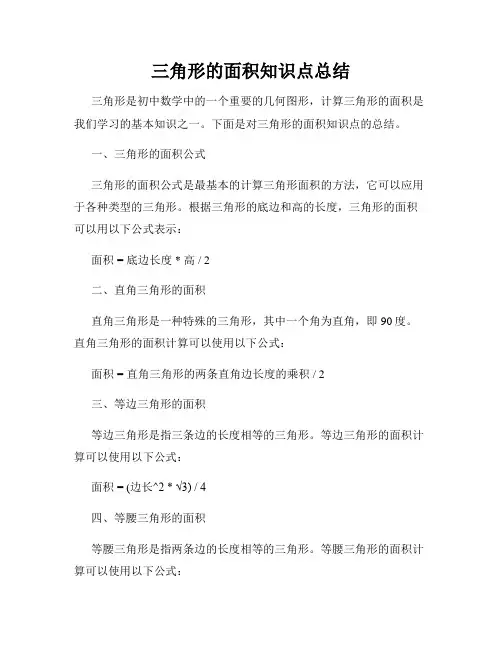 三角形的面积知识点总结

三角形是初中数学中的一个重要的几何图形，计算三角形的面积是我们学习的基本知识之一。下面是对三角形的面积知识点的总结。

一、三角形的面积公式

三角形的面积公式是最基本的计算三角形面积的方法，它可以应用于各种类型的三角形。根据三角形的底边和高的长度，三角形的面积可以用以下公式表示：

面积 = 底边长度 * 高 / 2

二、直角三角形的面积

直角三角形是一种特殊的三角形，其中一个角为直角，即 90 度。直角三角形的面积计算可以使用以下公式：

面积 = 直角三角形的两条直角边长度的乘积 / 2

三、等边三角形的面积

等边三角形是指三条边的长度相等的三角形。等边三角形的面积计算可以使用以下公式：

面积 = (边长^2 * √3) / 4

四、等腰三角形的面积

等腰三角形是指两条边的长度相等的三角形。等腰三角形的面积计算可以使用以下公式：